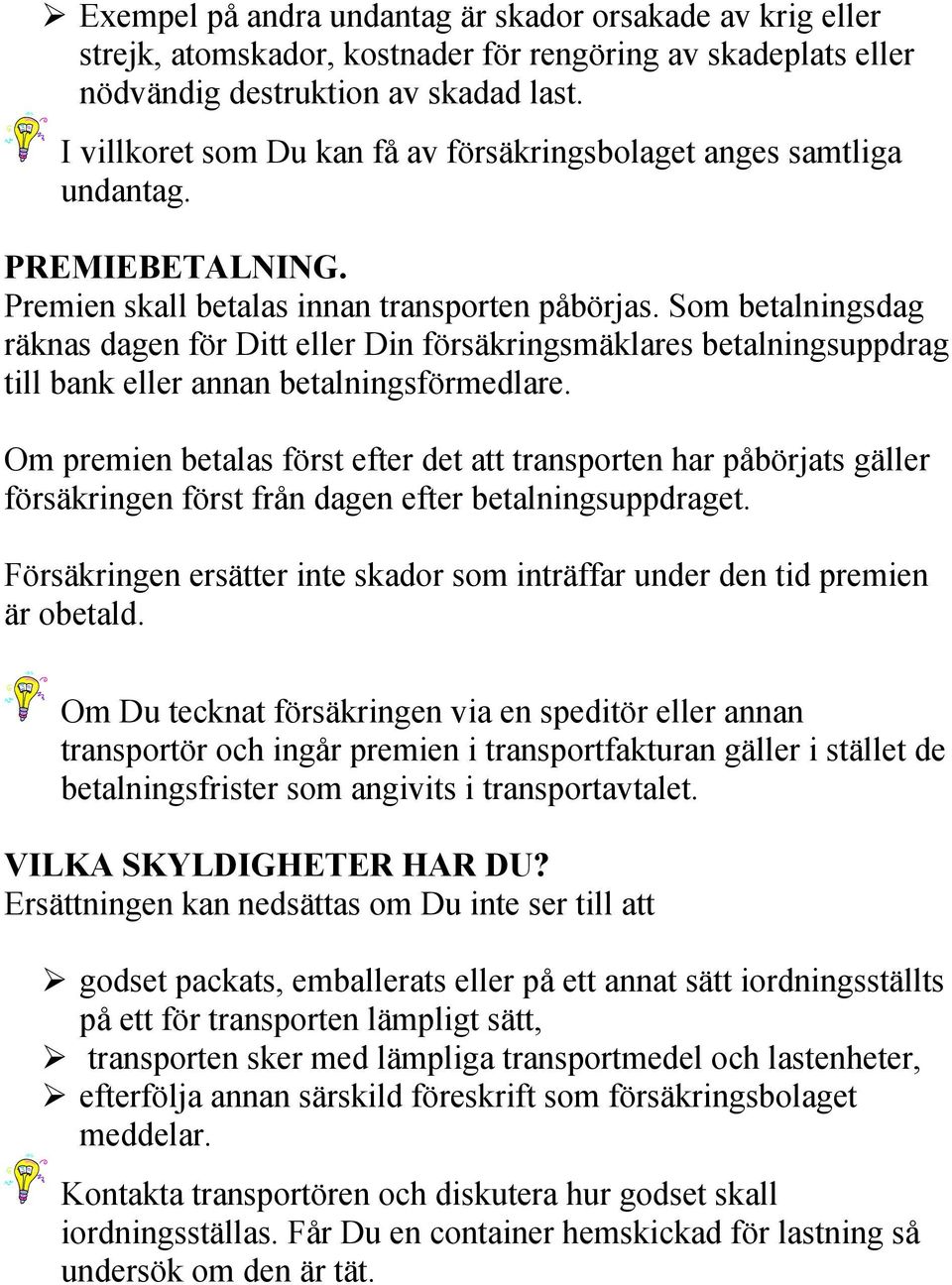 ➢ Exempel på andra undantag är skador orsakade av krig eller strejk, atomskador, kostnader för rengöring av skadeplats eller nödvändig destruktion av skadad last.

I villkoret som Du kan få av försäkringsbolaget anges samtliga undantag.

PREMIEBETALNING.
Premien skall betalas innan transporten påbörjas. Som betalningsdag räknas dagen för Ditt eller Din försäkringsmäklares betalningsuppdrag till bank eller annan betalningsförmedlare.

Om premien betalas först efter det att transporten har påbörjats gäller försäkringen först från dagen efter betalningsuppdraget.

Försäkringen ersätter inte skador som inträffar under den tid premien är obetald.

Om Du tecknat försäkringen via en speditör eller annan transportör och ingår premien i transportfakturan gäller i stället de betalningsfrister som angivits i transportavtalet.

VILKA SKYLDIGHETER HAR DU?
Ersättningen kan nedsättas om Du inte ser till att

➢ godset packats, emballerats eller på ett annat sätt iordningsställts på ett för transporten lämpligt sätt,
➢ transporten sker med lämpliga transportmedel och lastenheter,
➢ efterfölja annan särskild föreskrift som försäkringsbolaget meddelar.

Kontakta transportören och diskutera hur godset skall iordningsställas. Får Du en container hemskickad för lastning så undersök om den är tät.